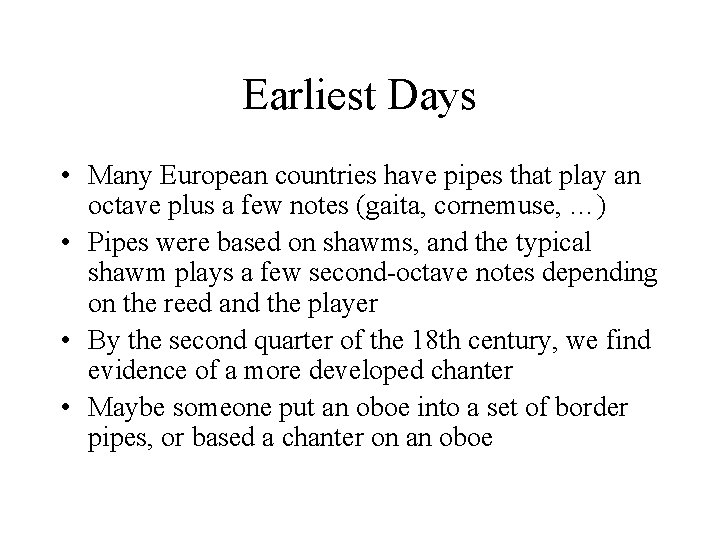 Earliest Days

• Many European countries have pipes that play an octave plus a few notes (gaita, cornemuse, …)
• Pipes were based on shawms, and the typical shawm plays a few second-octave notes depending on the reed and the player
• By the second quarter of the 18th century, we find evidence of a more developed chanter
• Maybe someone put an oboe into a set of border pipes, or based a chanter on an oboe